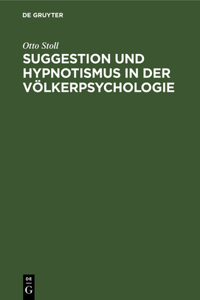 DE GRUYTER

Otto Stoll

SUGGESTION UND HYPNOTISMUS IN DER VÖLKERPSYCHOLOGIE

DE
G